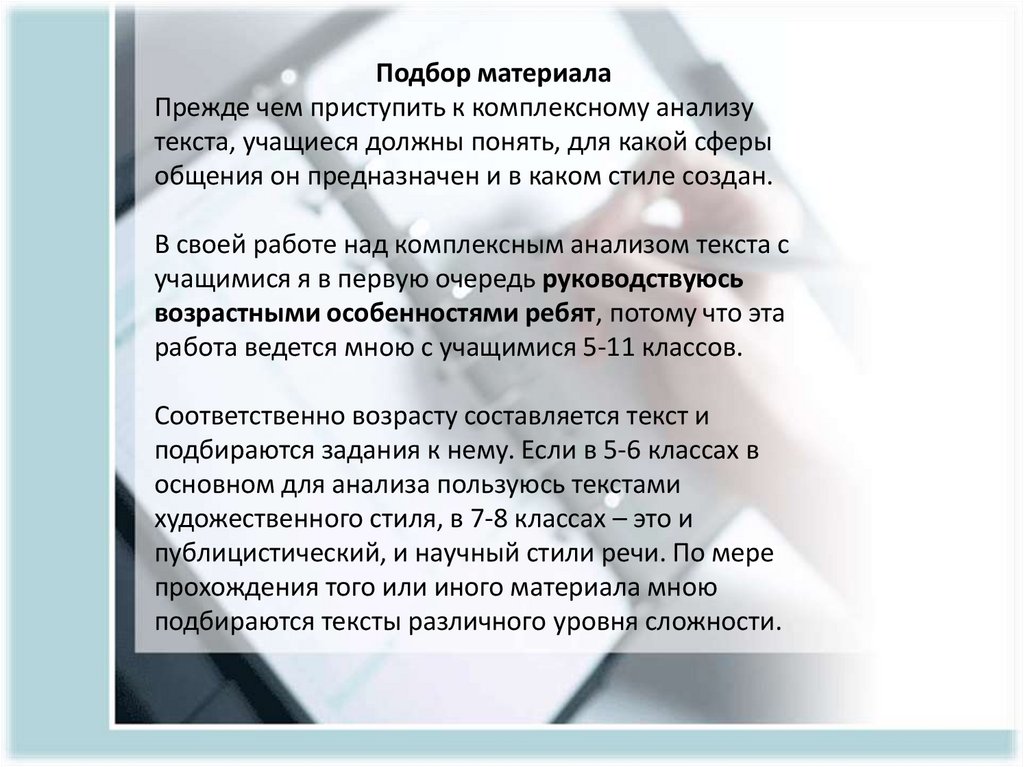 Подбор материала
Прежде чем приступить к комплексному анализу текста, учащиеся должны понять, для какой сферы общения он предназначен и в каком стиле создан.

В своей работе над комплексным анализом текста с учащимися я в первую очередь руководствуюсь возрастными особенностями ребят, потому что эта работа ведется мною с учащимися 5-11 классов.

Соответственно возрасту составляется текст и подбираются задания к нему. Если в 5-6 классах в основном для анализа пользуюсь текстами художественного стиля, в 7-8 классах – это и публицистический, и научный стили речи. По мере прохождения того или иного материала мною подбираются тексты различного уровня сложности.